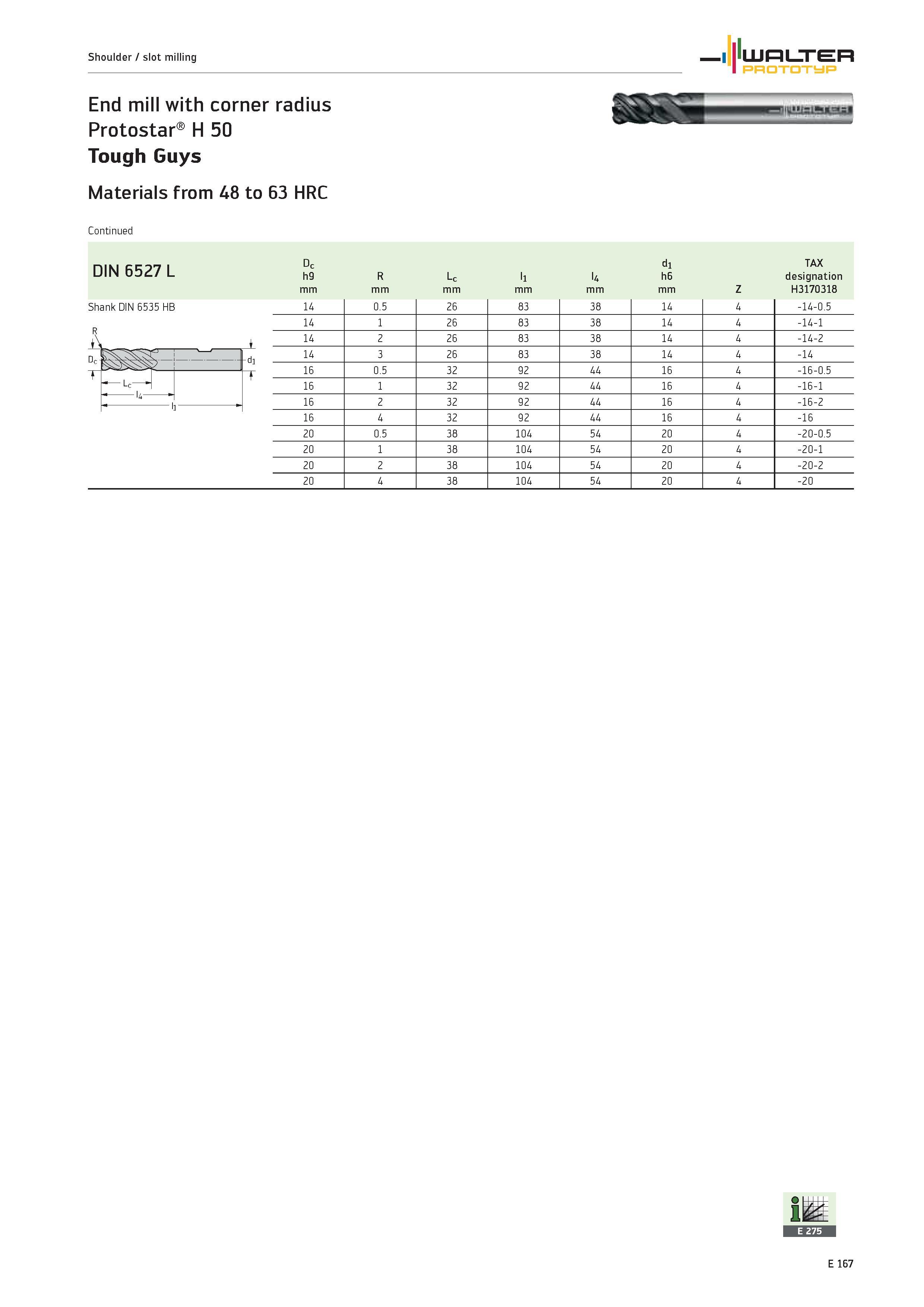 Shoulder / slot milling

WALTER PROTOTYP

End mill with corner radius
Protostar® H 50
**Tough Guys**

Materials from 48 to 63 HRC

Continued

| DIN 6527 L | $D_c$ h9 mm | R mm | $L_c$ mm | $l_1$ mm | $l_4$ mm | $d_1$ h6 mm | Z | TAX designation H3170318 |
|---|---|---|---|---|---|---|---|---|
| Shank DIN 6535 HB | 14 | 0.5 | 26 | 83 | 38 | 14 | 4 | -14-0.5 |
| | 14 | 1 | 26 | 83 | 38 | 14 | 4 | -14-1 |
| | 14 | 2 | 26 | 83 | 38 | 14 | 4 | -14-2 |
| | 14 | 3 | 26 | 83 | 38 | 14 | 4 | -14 |
| | 16 | 0.5 | 32 | 92 | 44 | 16 | 4 | -16-0.5 |
| | 16 | 1 | 32 | 92 | 44 | 16 | 4 | -16-1 |
| | 16 | 2 | 32 | 92 | 44 | 16 | 4 | -16-2 |
| | 16 | 4 | 32 | 92 | 44 | 16 | 4 | -16 |
| | 20 | 0.5 | 38 | 104 | 54 | 20 | 4 | -20-0.5 |
| | 20 | 1 | 38 | 104 | 54 | 20 | 4 | -20-1 |
| | 20 | 2 | 38 | 104 | 54 | 20 | 4 | -20-2 |
| | 20 | 4 | 38 | 104 | 54 | 20 | 4 | -20 |

R
$D_c$
$d_1$
$L_c$
$l_4$
$l_1$

E 275

E 167